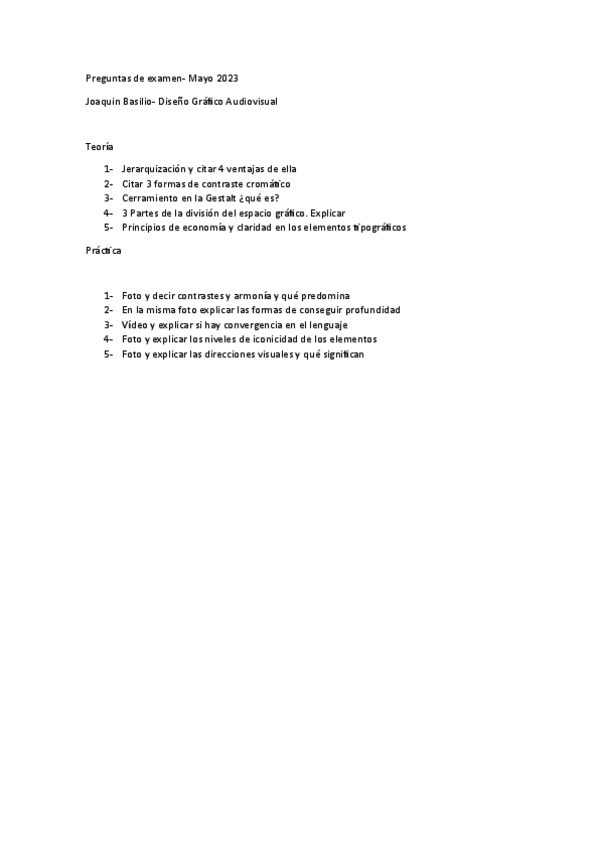 Preguntas de examen- Mayo 2023

Joaquin Basilio- Diseño Gráfico Audiovisual

Teoría

1- Jerarquización y citar 4 ventajas de ella
2- Citar 3 formas de contraste cromático
3- Cerramiento en la Gestalt ¿qué es?
4- 3 Partes de la división del espacio gráfico. Explicar
5- Principios de economía y claridad en los elementos tipográficos

Práctica

1- Foto y decir contrastes y armonía y qué predomina
2- En la misma foto explicar las formas de conseguir profundidad
3- Vídeo y explicar si hay convergencia en el lenguaje
4- Foto y explicar los niveles de iconicidad de los elementos
5- Foto y explicar las direcciones visuales y qué significan